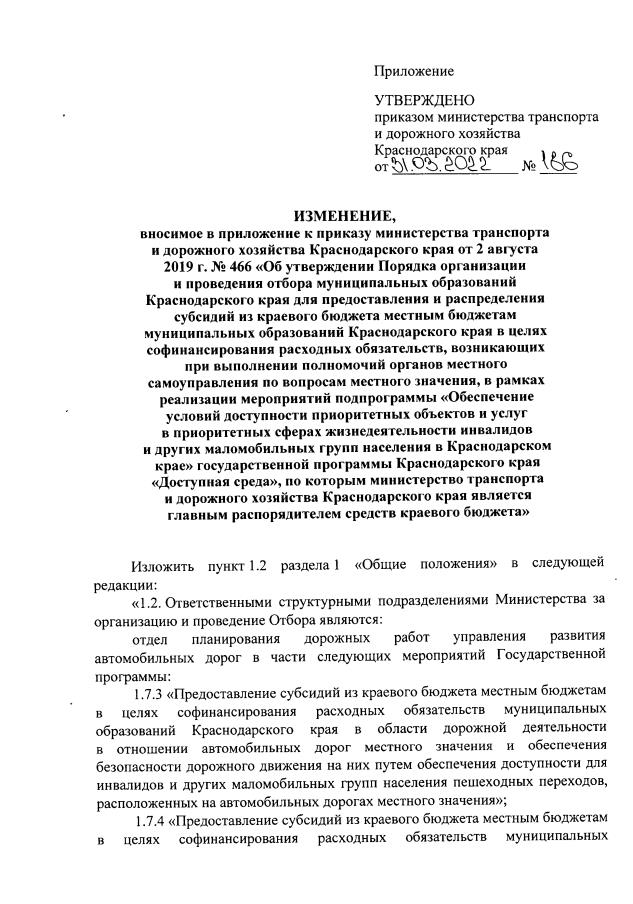 Приложение

УТВЕРЖДЕНО
приказом министерства транспорта и дорожного хозяйства Краснодарского края
от 31.03.2022 № 186

ИЗМЕНЕНИЕ,
вносимое в приложение к приказу министерства транспорта и дорожного хозяйства Краснодарского края от 2 августа 2019 г. № 466 «Об утверждении Порядка организации и проведения отбора муниципальных образований Краснодарского края для предоставления и распределения субсидий из краевого бюджета местным бюджетам муниципальных образований Краснодарского края в целях софинансирования расходных обязательств, возникающих при выполнении полномочий органов местного самоуправления по вопросам местного значения, в рамках реализации мероприятий подпрограммы «Обеспечение условий доступности приоритетных объектов и услуг в приоритетных сферах жизнедеятельности инвалидов и других маломобильных групп населения в Краснодарском крае» государственной программы Краснодарского края «Доступная среда», по которым министерство транспорта и дорожного хозяйства Краснодарского края является главным распорядителем средств краевого бюджета»

Изложить пункт 1.2 раздела 1 «Общие положения» в следующей редакции:

«1.2. Ответственными структурными подразделениями Министерства за организацию и проведение Отбора являются:

отдел планирования дорожных работ управления развития автомобильных дорог в части следующих мероприятий Государственной программы:

1.7.3 «Предоставление субсидий из краевого бюджета местным бюджетам в целях софинансирования расходных обязательств муниципальных образований Краснодарского края в области дорожной деятельности в отношении автомобильных дорог местного значения и обеспечения безопасности дорожного движения на них путем обеспечения доступности для инвалидов и других маломобильных групп населения пешеходных переходов, расположенных на автомобильных дорогах местного значения»;

1.7.4 «Предоставление субсидий из краевого бюджета местным бюджетам в целях софинансирования расходных обязательств муниципальных